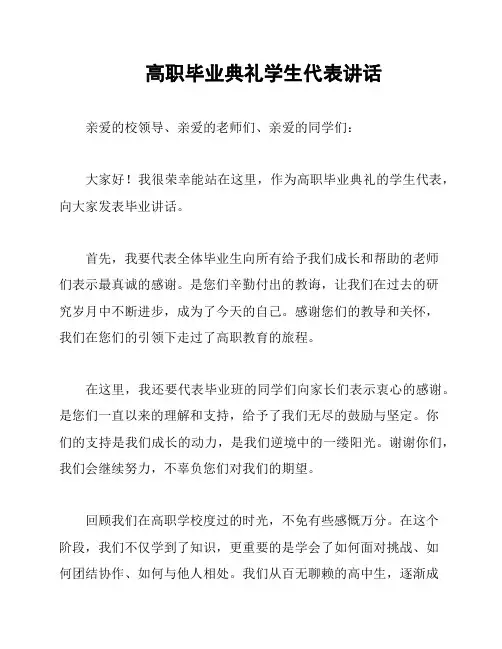 高职毕业典礼学生代表讲话

亲爱的校领导、亲爱的老师们、亲爱的同学们：

大家好！我很荣幸能站在这里，作为高职毕业典礼的学生代表，向大家发表毕业讲话。

首先，我要代表全体毕业生向所有给予我们成长和帮助的老师们表示最真诚的感谢。是您们辛勤付出的教诲，让我们在过去的研究岁月中不断进步，成为了今天的自己。感谢您们的教导和关怀，我们在您们的引领下走过了高职教育的旅程。

在这里，我还要代表毕业班的同学们向家长们表示衷心的感谢。是您们一直以来的理解和支持，给予了我们无尽的鼓励与坚定。你们的支持是我们成长的动力，是我们逆境中的一缕阳光。谢谢你们，我们会继续努力，不辜负您们对我们的期望。

回顾我们在高职学校度过的时光，不免有些感慨万分。在这个阶段，我们不仅学到了知识，更重要的是学会了如何面对挑战、如何团结协作、如何与他人相处。我们从百无聊赖的高中生，逐渐成